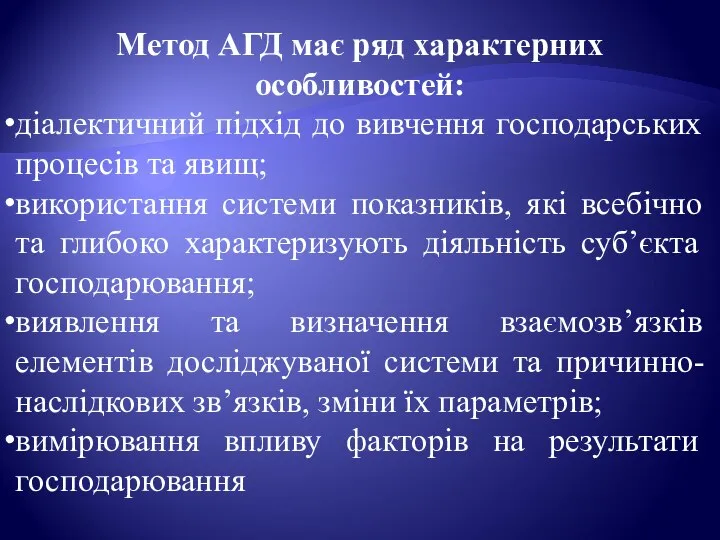 Метод АГД має ряд характерних особливостей:

•діалектичний підхід до вивчення господарських процесів та явищ;

•використання системи показників, які всебічно та глибоко характеризують діяльність суб’єкта господарювання;

•виявлення та визначення взаємозв’язків елементів досліджуваної системи та причинно-наслідкових зв’язків, зміни їх параметрів;

•вимірювання впливу факторів на результати господарювання